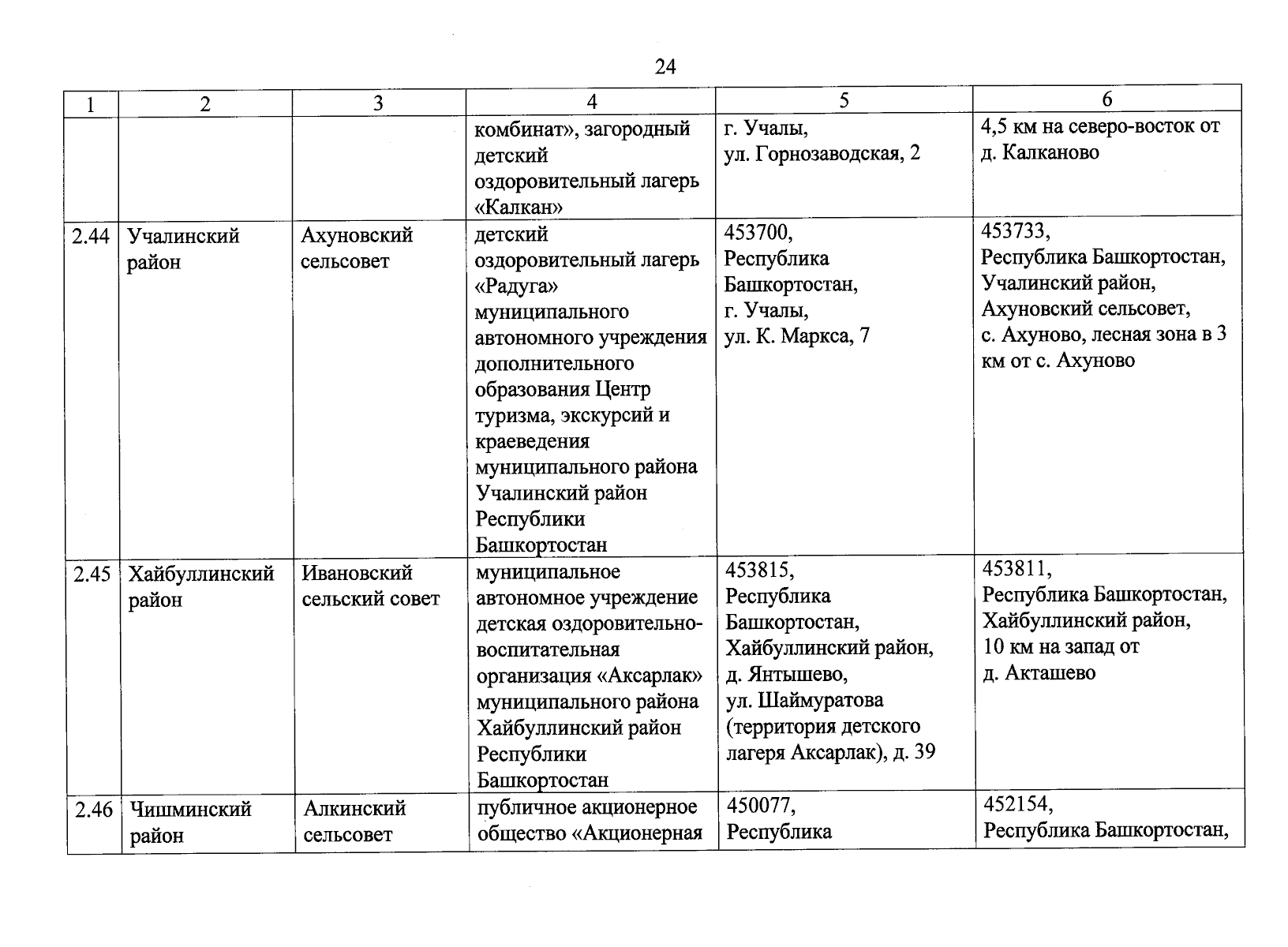 24

| 1 | 2 | 3 | 4 | 5 | 6 |
|---|---|---|---|---|---|
| | | | комбинат», загородный детский оздоровительный лагерь «Калкан» | г. Учалы, ул. Горнозаводская, 2 | 4,5 км на северо-восток от д. Калканово |
| 2.44 | Учалинский район | Ахуновский сельсовет | детский оздоровительный лагерь «Радуга» муниципального автономного учреждения дополнительного образования Центр туризма, экскурсий и краеведения муниципального района Учалинский район Республики Башкортостан | 453700, Республика Башкортостан, г. Учалы, ул. К. Маркса, 7 | 453733, Республика Башкортостан, Учалинский район, Ахуновский сельсовет, с. Ахуново, лесная зона в 3 км от с. Ахуново |
| 2.45 | Хайбуллинский район | Ивановский сельский совет | муниципальное автономное учреждение детская оздоровительно-воспитательная организация «Аксарлак» муниципального района Хайбуллинский район Республики Башкортостан | 453815, Республика Башкортостан, Хайбуллинский район, д. Янтышево, ул. Шаймуратова (территория детского лагеря Аксарлак), д. 39 | 453811, Республика Башкортостан, Хайбуллинский район, 10 км на запад от д. Акташево |
| 2.46 | Чишминский район | Алкинский сельсовет | публичное акционерное общество «Акционерная | 450077, Республика | 452154, Республика Башкортостан, |